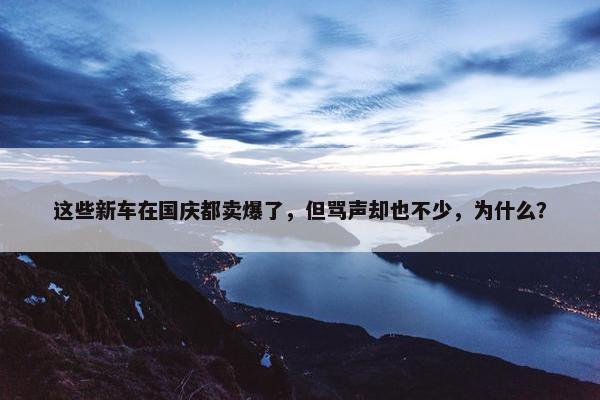 这些新车在国庆都卖爆了，但骂声却也不少，为什么？